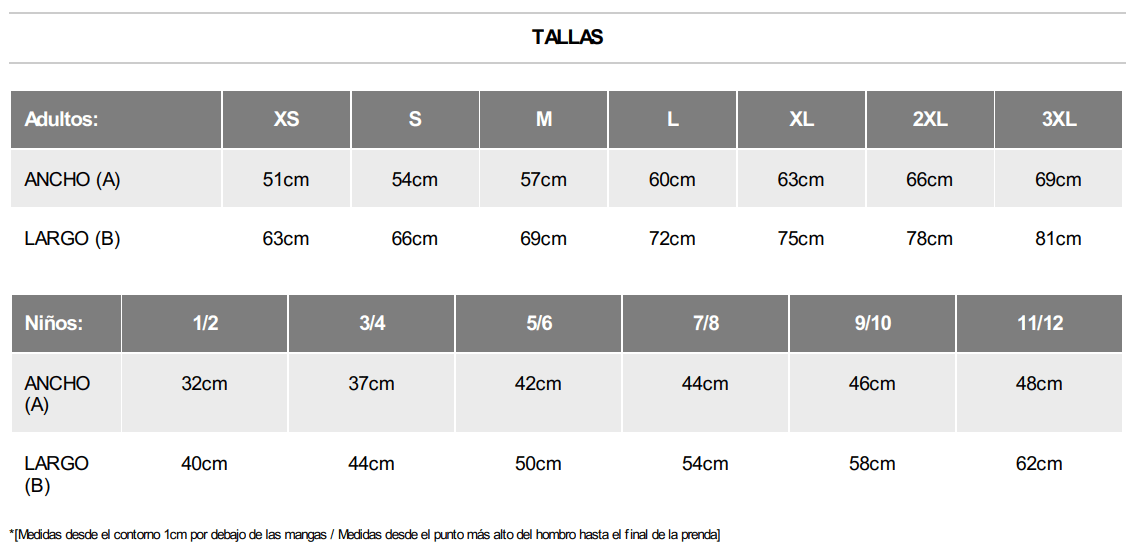 TALLAS

| Adultos: | XS | S | M | L | XL | 2XL | 3XL |
|---|---|---|---|---|---|---|---|
| ANCHO (A) | 51cm | 54cm | 57cm | 60cm | 63cm | 66cm | 69cm |
| LARGO (B) | 63cm | 66cm | 69cm | 72cm | 75cm | 78cm | 81cm |

| Niños: | 1/2 | 3/4 | 5/6 | 7/8 | 9/10 | 11/12 |
|---|---|---|---|---|---|---|
| ANCHO (A) | 32cm | 37cm | 42cm | 44cm | 46cm | 48cm |
| LARGO (B) | 40cm | 44cm | 50cm | 54cm | 58cm | 62cm |

*[Medidas desde el contorno 1cm por debajo de las mangas / Medidas desde el punto más alto del hombro hasta el final de la prenda]